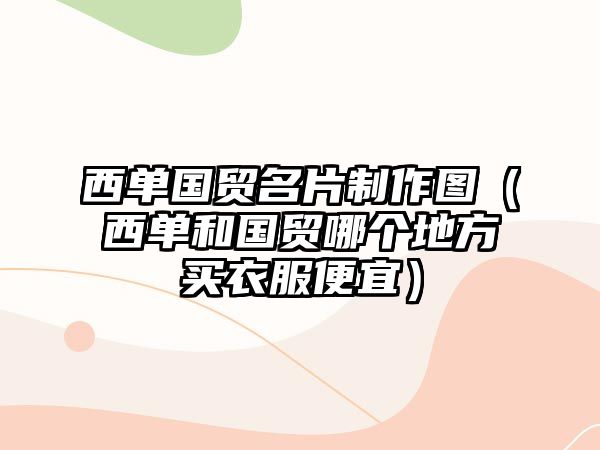 西单国贸名片制作图（西单和国贸哪个地方买衣服便宜）